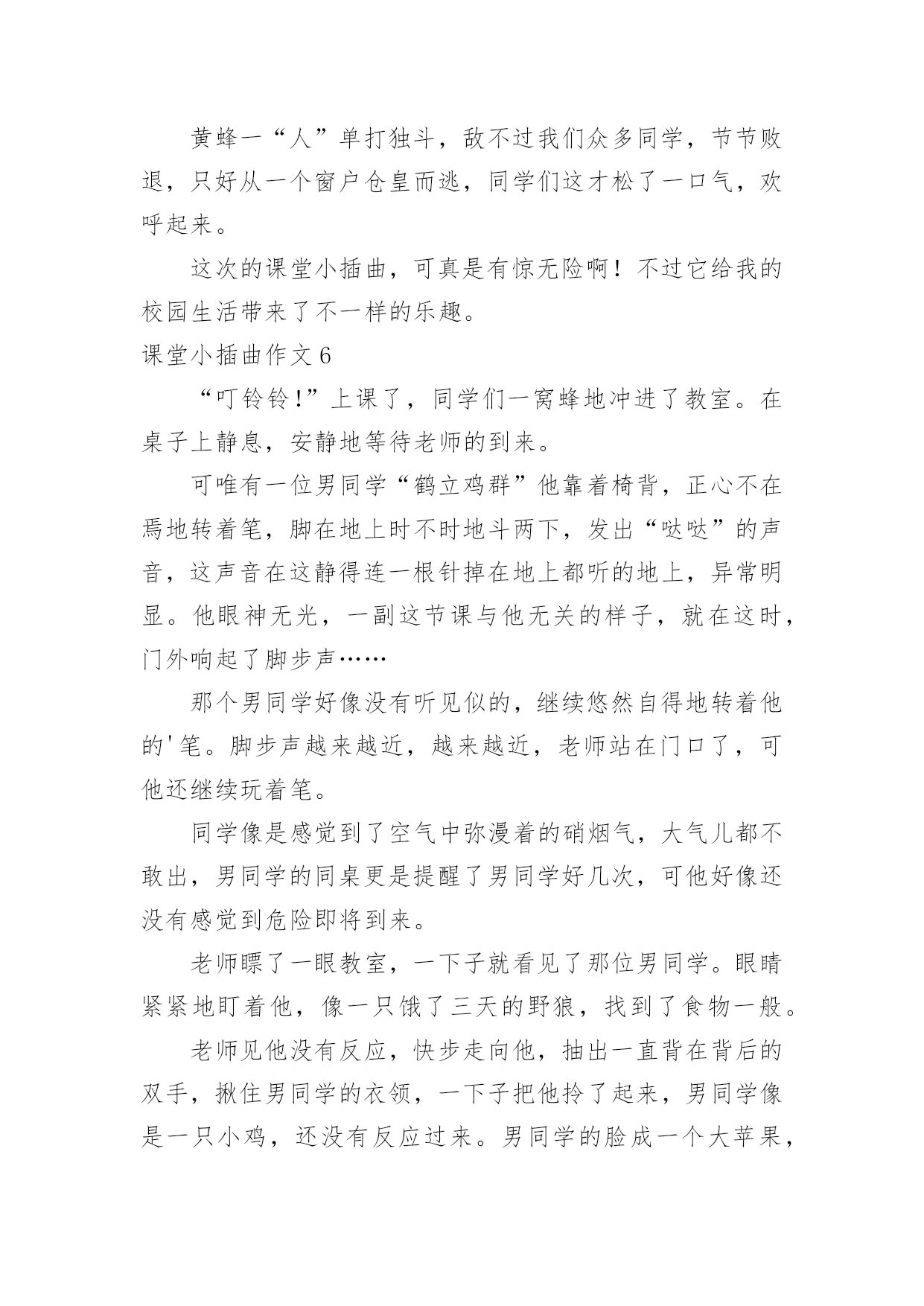 黄蜂一“人”单打独斗，敌不过我们众多同学，节节败退，只好从一个窗户仓皇而逃，同学们这才松了一口气，欢呼起来。

这次的课堂小插曲，可真是有惊无险啊！不过它给我的校园生活带来了不一样的乐趣。

课堂小插曲作文 6

“叮铃铃!”上课了，同学们一窝蜂地冲进了教室。在桌子上静息，安静地等待老师的到来。

可唯有一位男同学“鹤立鸡群”他靠着椅背，正心不在焉地转着笔，脚在地上时不时地斗两下，发出“哒哒”的声音，这声音在这静得连一根针掉在地上都听的地上，异常明显。他眼神无光，一副这节课与他无关的样子，就在这时，门外响起了脚步声……

那个男同学好像没有听见似的，继续悠然自得地转着他的'笔。脚步声越来越近，越来越近，老师站在门口了，可他还继续玩着笔。

同学像是感觉到了空气中弥漫着的硝烟气，大气儿都不敢出，男同学的同桌更是提醒了男同学好几次，可他好像还没有感觉到危险即将到来。

老师瞟了一眼教室，一下子就看见了那位男同学。眼睛紧紧地盯着他，像一只饿了三天的野狼，找到了食物一般。

老师见他没有反应，快步走向他，抽出一直背在背后的双手，揪住男同学的衣领，一下子把他拎了起来，男同学像是一只小鸡，还没有反应过来。男同学的脸成一个大苹果，